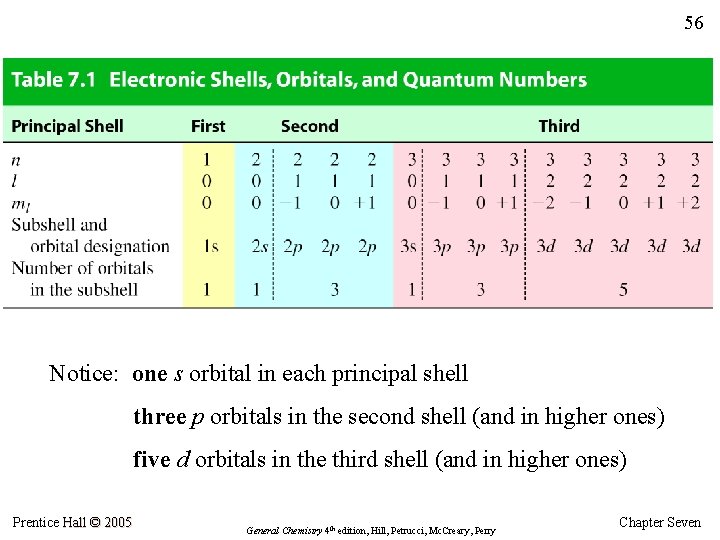 56

Table 7.1 Electronic Shells, Orbitals, and Quantum Numbers

| Principal Shell | First | Second | | | | Third | | | | | | | | |
|---|---|---|---|---|---|---|---|---|---|---|---|---|---|---|
| $n$ | 1 | 2 | 2 | 2 | 2 | 3 | 3 | 3 | 3 | 3 | 3 | 3 | 3 | 3 |
| $l$ | 0 | 0 | 1 | 1 | 1 | 0 | 1 | 1 | 1 | 2 | 2 | 2 | 2 | 2 |
| $m_l$ | 0 | 0 | −1 | 0 | +1 | 0 | −1 | 0 | +1 | −2 | −1 | 0 | +1 | +2 |
| Subshell and orbital designation | 1s | 2$s$ | 2$p$ | 2$p$ | 2$p$ | 3s | 3$p$ | 3$p$ | 3$p$ | 3$d$ | 3$d$ | 3$d$ | 3$d$ | 3$d$ |
| Number of orbitals in the subshell | 1 | 1 | | 3 | | 1 | | 3 | | | | 5 | | |

Notice: **one** $s$ orbital in each principal shell

**three** $p$ orbitals in the second shell (and in higher ones)

**five** $d$ orbitals in the third shell (and in higher ones)

Prentice Hall © 2005

General Chemistry 4th edition, Hill, Petrucci, McCreary, Perry

Chapter Seven